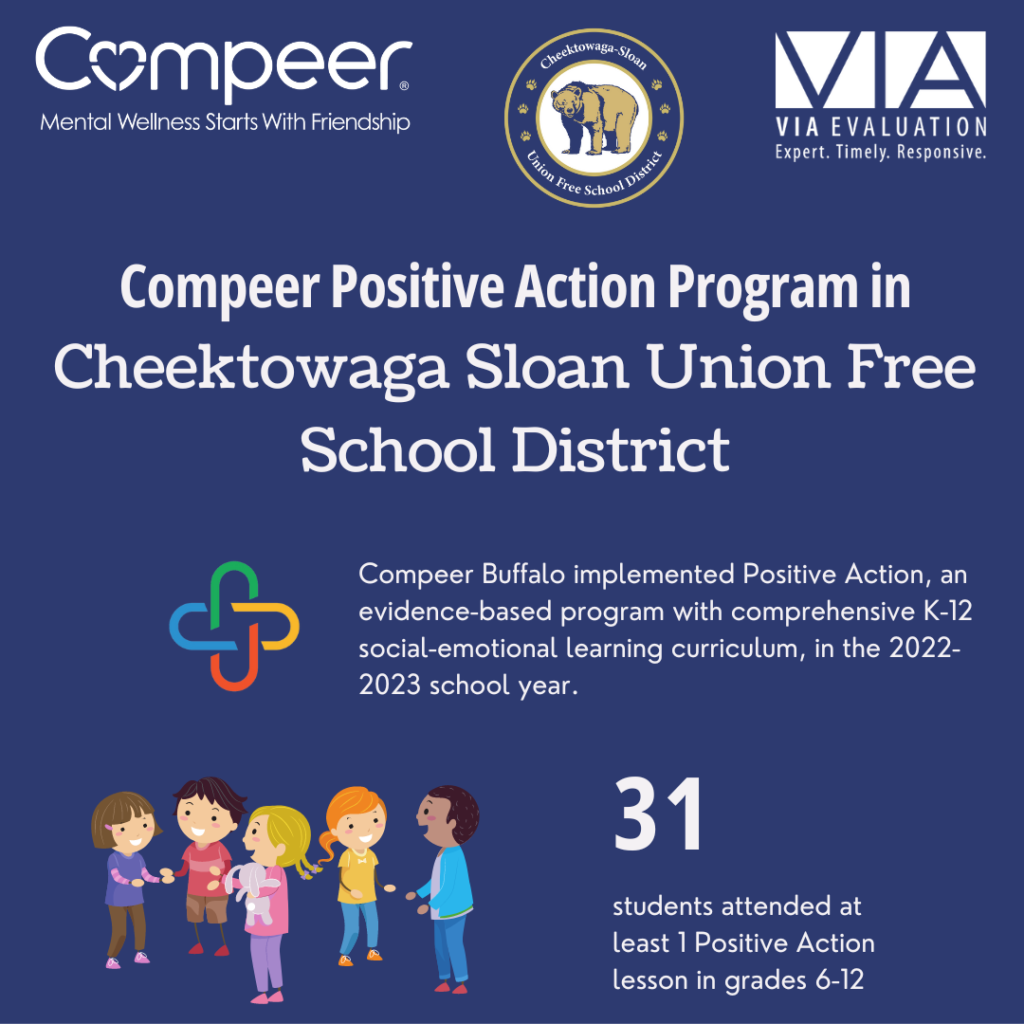 Compeer®
Mental Wellness Starts With Friendship

Cheektowaga-Sloan
Union Free School District

VIA
VIA EVALUATION
Expert. Timely. Responsive.

Compeer Positive Action Program in Cheektowaga Sloan Union Free School District

Compeer Buffalo implemented Positive Action, an evidence-based program with comprehensive K-12 social-emotional learning curriculum, in the 2022-2023 school year.

31

students attended at least 1 Positive Action lesson in grades 6-12